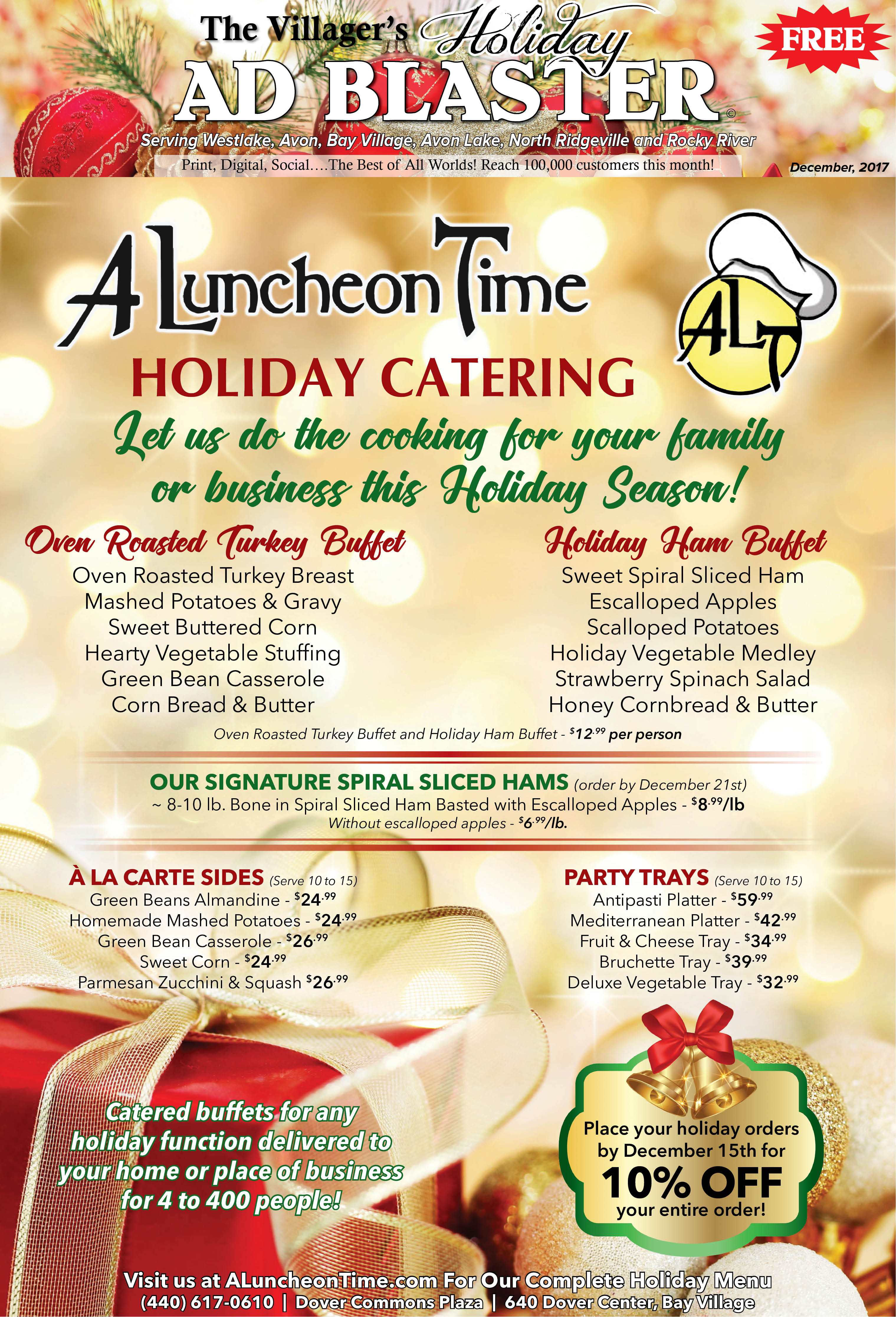 The Villager's Holiday
AD BLASTER ©

FREE

Serving Westlake, Avon, Bay Village, Avon Lake, North Ridgeville and Rocky River

Print, Digital, Social….The Best of All Worlds! Reach 100,000 customers this month!

December, 2017

A Luncheon Time

ALT

HOLIDAY CATERING

Let us do the cooking for your family or business this Holiday Season!

Oven Roasted Turkey Buffet
Oven Roasted Turkey Breast
Mashed Potatoes & Gravy
Sweet Buttered Corn
Hearty Vegetable Stuffing
Green Bean Casserole
Corn Bread & Butter

Holiday Ham Buffet
Sweet Spiral Sliced Ham
Escalloped Apples
Scalloped Potatoes
Holiday Vegetable Medley
Strawberry Spinach Salad
Honey Cornbread & Butter

Oven Roasted Turkey Buffet and Holiday Ham Buffet - $12.99 per person

OUR SIGNATURE SPIRAL SLICED HAMS (order by December 21st)
~ 8-10 lb. Bone in Spiral Sliced Ham Basted with Escalloped Apples - $8.99/lb
Without escalloped apples - $6.99/lb.

À LA CARTE SIDES (Serve 10 to 15)
Green Beans Almandine - $24.99
Homemade Mashed Potatoes - $24.99
Green Bean Casserole - $26.99
Sweet Corn - $24.99
Parmesan Zucchini & Squash $26.99

PARTY TRAYS (Serve 10 to 15)
Antipasti Platter - $59.99
Mediterranean Platter - $42.99
Fruit & Cheese Tray - $34.99
Bruchette Tray - $39.99
Deluxe Vegetable Tray - $32.99

Catered buffets for any holiday function delivered to your home or place of business for 4 to 400 people!

Place your holiday orders by December 15th for
10% OFF
your entire order!

Visit us at ALuncheonTime.com For Our Complete Holiday Menu
(440) 617-0610 | Dover Commons Plaza | 640 Dover Center, Bay Village